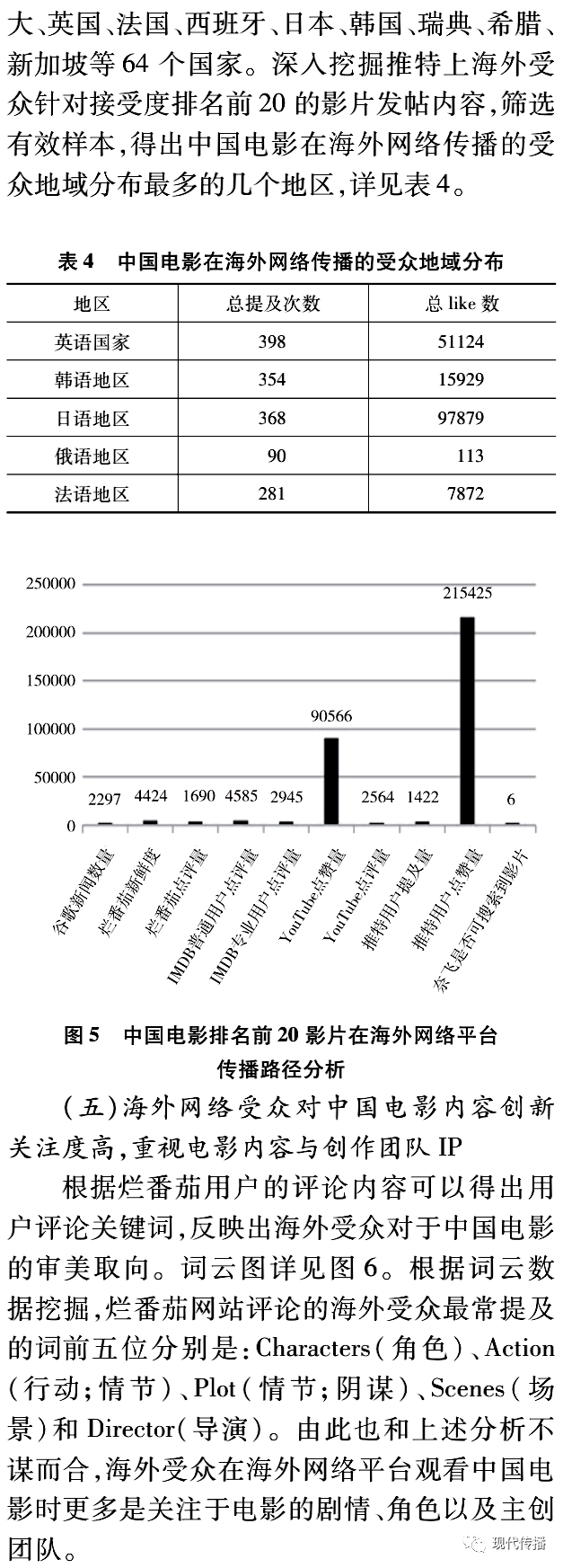 大、英国、法国、西班牙、日本、韩国、瑞典、希腊、新加坡等 64 个国家。深入挖掘推特上海外受众针对接受度排名前 20 的影片发帖内容，筛选有效样本，得出中国电影在海外网络传播的受众地域分布最多的几个地区，详见表 4。

表 4　中国电影在海外网络传播的受众地域分布

| 地区 | 总提及次数 | 总 like 数 |
|---|---|---|
| 英语国家 | 398 | 51124 |
| 韩语地区 | 354 | 15929 |
| 日语地区 | 368 | 97879 |
| 俄语地区 | 90 | 113 |
| 法语地区 | 281 | 7872 |

250000
200000
150000
100000
50000
0
2297 4424 1690 4585 2945 90566 2564 1422 215425 6
谷歌新闻数量
烂番茄新鲜度
烂番茄点评量
IMDB普通用户点评量
IMDB专业用户点评量
YouTube点赞量
YouTube点评量
推特用户提及量
推特用户点赞量
奈飞是否可搜索到影片

图 5　中国电影排名前 20 影片在海外网络平台传播路径分析

（五）海外网络受众对中国电影内容创新关注度高，重视电影内容与创作团队 IP

根据烂番茄用户的评论内容可以得出用户评论关键词，反映出海外受众对于中国电影的审美取向。词云图详见图 6。根据词云数据挖掘，烂番茄网站评论的海外受众最常提及的词前五位分别是：Characters（角色）、Action（行动；情节）、Plot（情节；阴谋）、Scenes（场景）和 Director（导演）。由此也和上述分析不谋而合，海外受众在海外网络平台观看中国电影时更多是关注于电影的剧情、角色以及主创团队。

现代传播